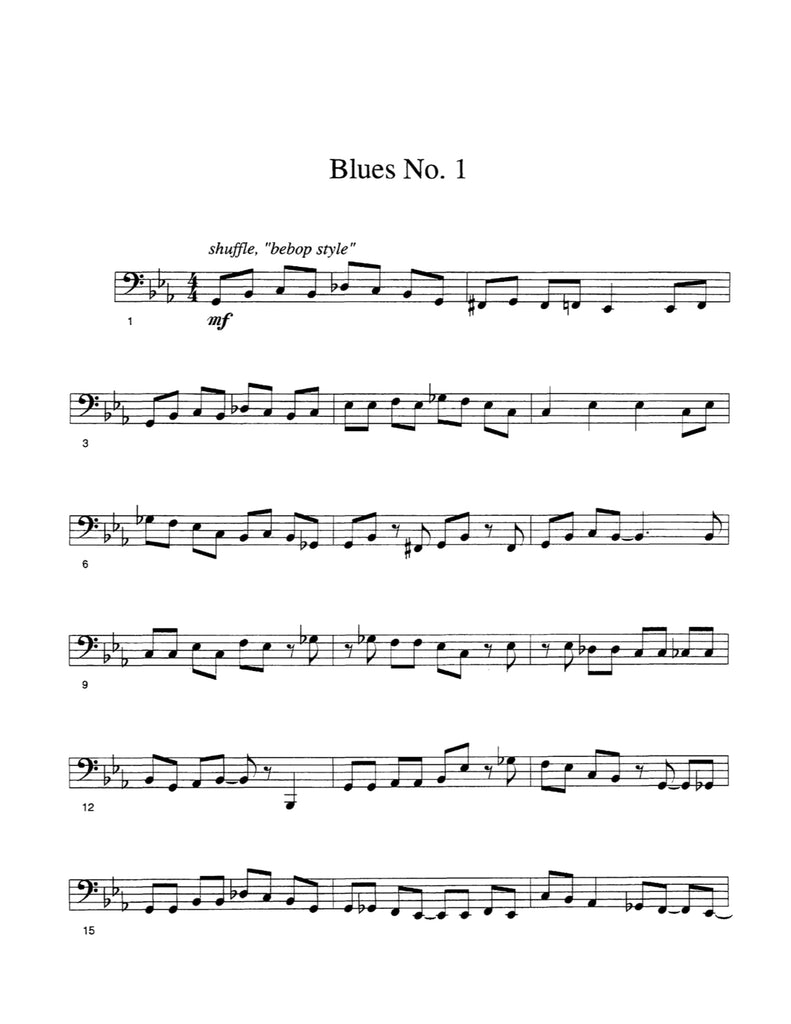 Blues No. 1

shuffle, "bebop style"

1

mf

3

6

9

12

15